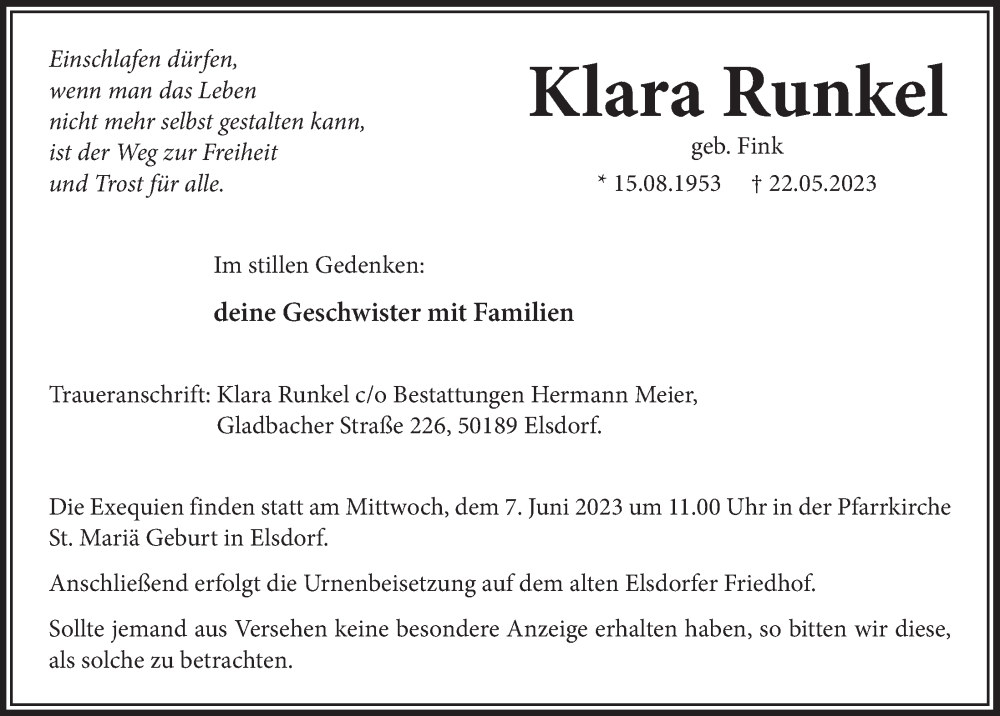 Einschlafen dürfen,
wenn man das Leben
nicht mehr selbst gestalten kann,
ist der Weg zur Freiheit
und Trost für alle.

Klara Runkel
geb. Fink
* 15.08.1953 † 22.05.2023

Im stillen Gedenken:

deine Geschwister mit Familien

Traueranschrift: Klara Runkel c/o Bestattungen Hermann Meier,
Gladbacher Straße 226, 50189 Elsdorf.

Die Exequien finden statt am Mittwoch, dem 7. Juni 2023 um 11.00 Uhr in der Pfarrkirche St. Mariä Geburt in Elsdorf.

Anschließend erfolgt die Urnenbeisetzung auf dem alten Elsdorfer Friedhof.

Sollte jemand aus Versehen keine besondere Anzeige erhalten haben, so bitten wir diese, als solche zu betrachten.